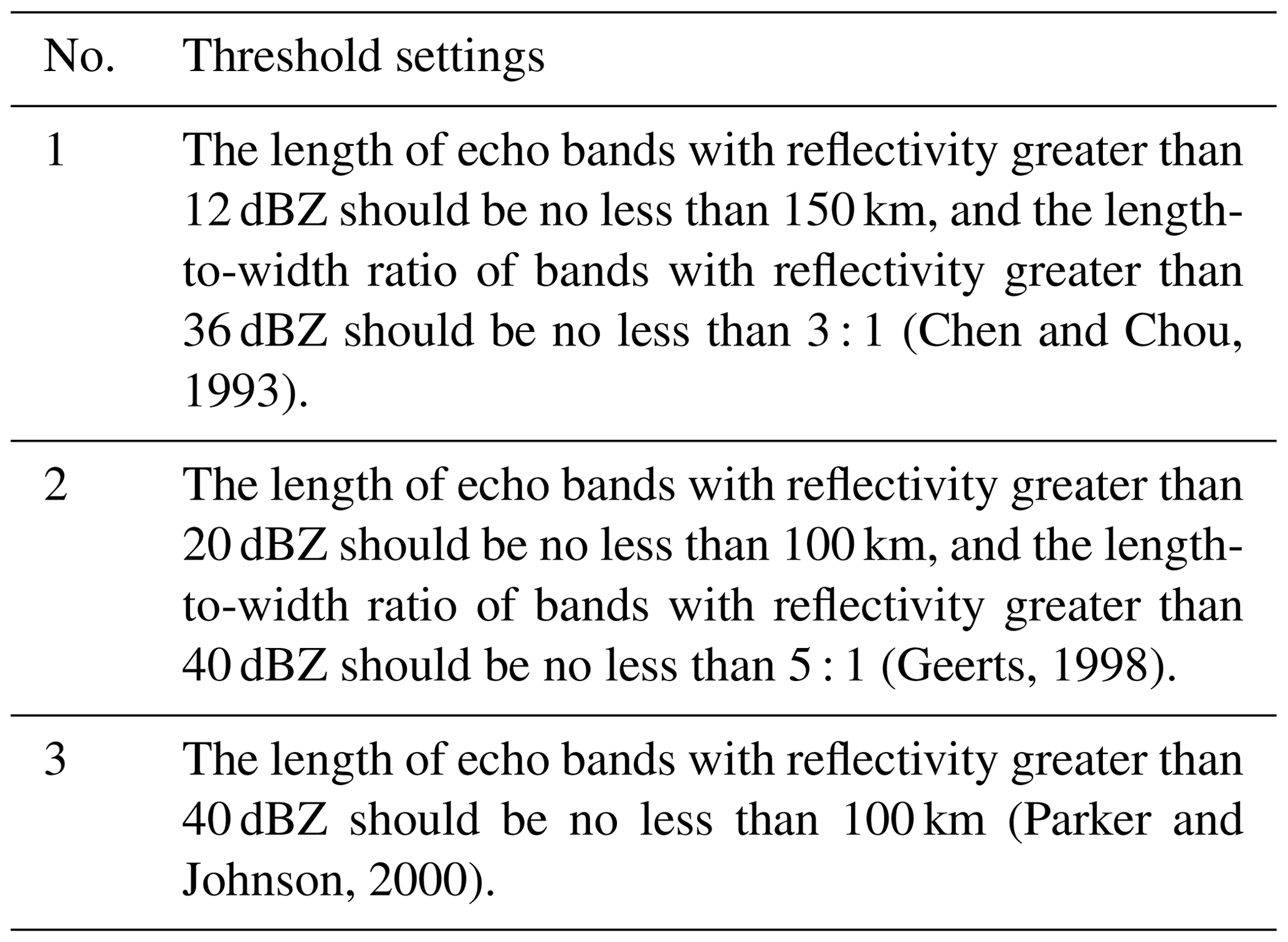 | No. | Threshold settings |
|---|---|
| 1 | The length of echo bands with reflectivity greater than 12 dBZ should be no less than 150 km, and the length-to-width ratio of bands with reflectivity greater than 36 dBZ should be no less than 3 : 1 (Chen and Chou, 1993). |
| 2 | The length of echo bands with reflectivity greater than 20 dBZ should be no less than 100 km, and the length-to-width ratio of bands with reflectivity greater than 40 dBZ should be no less than 5 : 1 (Geerts, 1998). |
| 3 | The length of echo bands with reflectivity greater than 40 dBZ should be no less than 100 km (Parker and Johnson, 2000). |